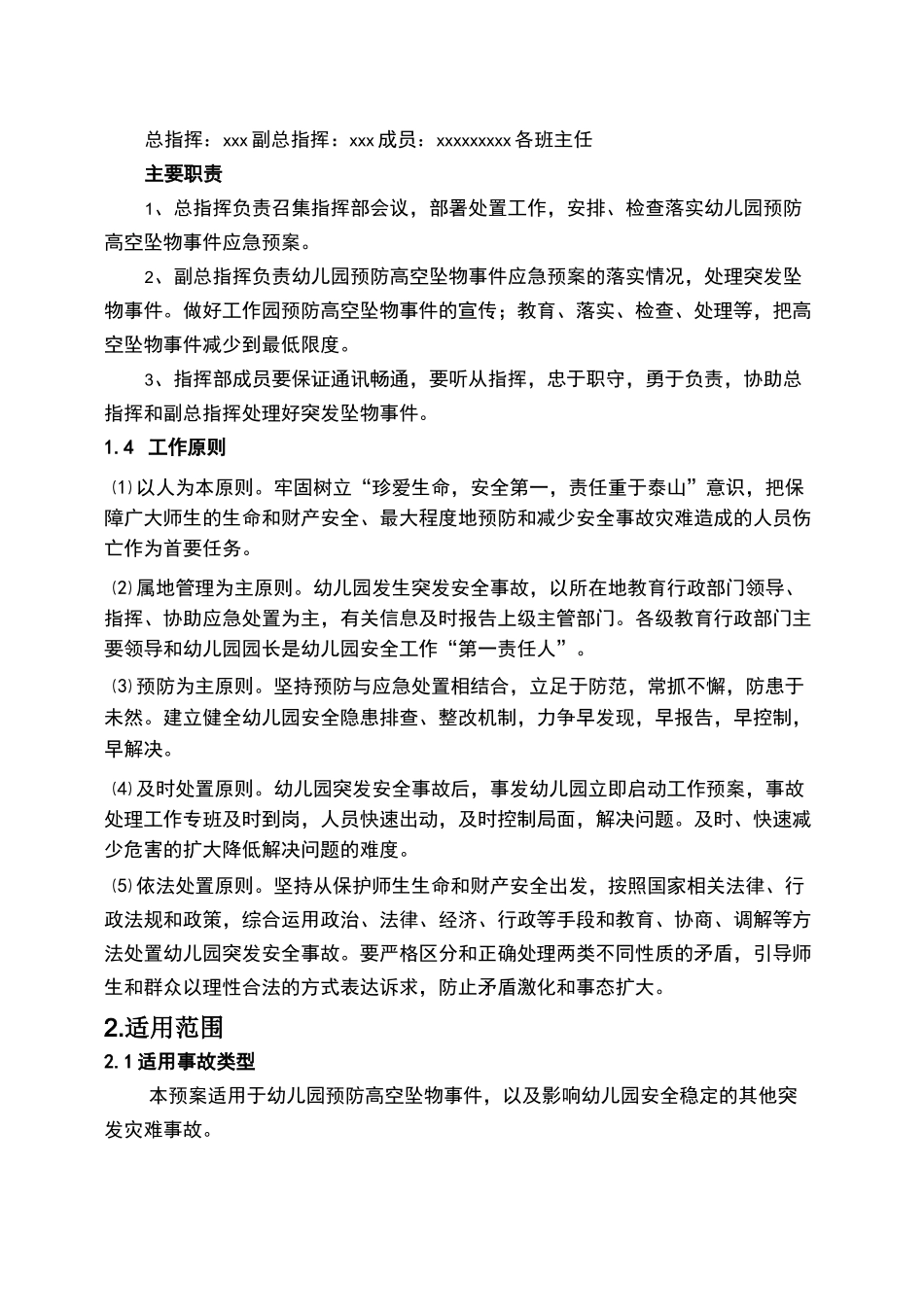 总指挥：xxx 副总指挥：xxx 成员：xxxxxxxxx 各班主任

主要职责

1、总指挥负责召集指挥部会议，部署处置工作，安排、检查落实幼儿园预防高空坠物事件应急预案。

2、副总指挥负责幼儿园预防高空坠物事件应急预案的落实情况，处理突发坠物事件。做好工作园预防高空坠物事件的宣传；教育、落实、检查、处理等，把高空坠物事件减少到最低限度。

3、指挥部成员要保证通讯畅通，要听从指挥，忠于职守，勇于负责，协助总指挥和副总指挥处理好突发坠物事件。

1.4 工作原则

⑴以人为本原则。牢固树立“珍爱生命，安全第一，责任重于泰山”意识，把保障广大师生的生命和财产安全、最大程度地预防和减少安全事故灾难造成的人员伤亡作为首要任务。

⑵属地管理为主原则。幼儿园发生突发安全事故，以所在地教育行政部门领导、指挥、协助应急处置为主，有关信息及时报告上级主管部门。各级教育行政部门主要领导和幼儿园园长是幼儿园安全工作“第一责任人”。

⑶预防为主原则。坚持预防与应急处置相结合，立足于防范，常抓不懈，防患于未然。建立健全幼儿园安全隐患排查、整改机制，力争早发现，早报告，早控制，早解决。

⑷及时处置原则。幼儿园突发安全事故后，事发幼儿园立即启动工作预案，事故处理工作专班及时到岗，人员快速出动，及时控制局面，解决问题。及时、快速减少危害的扩大降低解决问题的难度。

⑸依法处置原则。坚持从保护师生生命和财产安全出发，按照国家相关法律、行政法规和政策，综合运用政治、法律、经济、行政等手段和教育、协商、调解等方法处置幼儿园突发安全事故。要严格区分和正确处理两类不同性质的矛盾，引导师生和群众以理性合法的方式表达诉求，防止矛盾激化和事态扩大。

2.适用范围

2.1 适用事故类型

本预案适用于幼儿园预防高空坠物事件，以及影响幼儿园安全稳定的其他突发灾难事故。